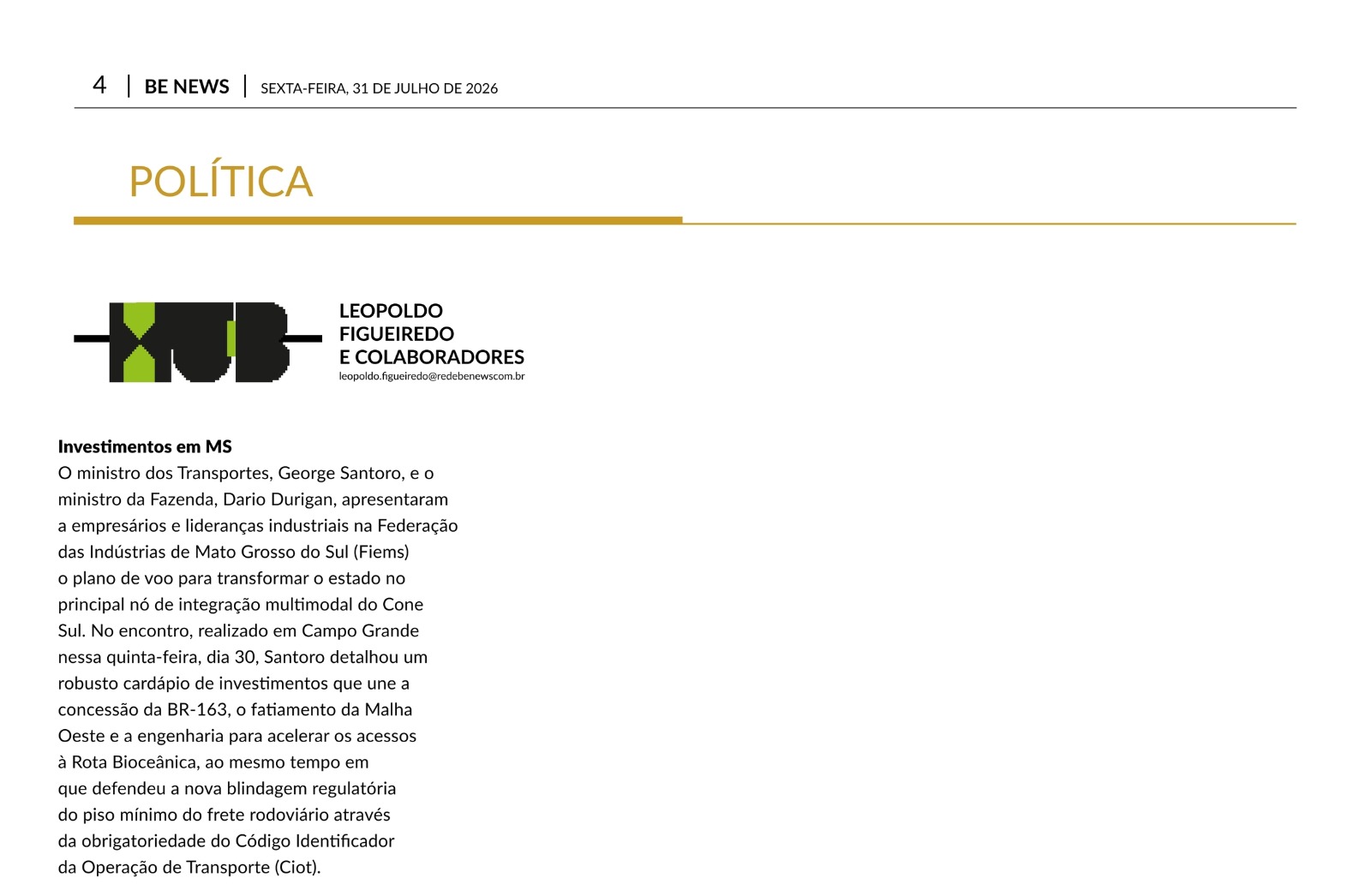 4 | BE NEWS | SEXTA-FEIRA, 31 DE JULHO DE 2026

POLÍTICA

HUB

LEOPOLDO FIGUEIREDO E COLABORADORES
leopoldo.figueiredo@redebenewscom.br

**Investimentos em MS**
O ministro dos Transportes, George Santoro, e o ministro da Fazenda, Dario Durigan, apresentaram a empresários e lideranças industriais na Federação das Indústrias de Mato Grosso do Sul (Fiems) o plano de voo para transformar o estado no principal nó de integração multimodal do Cone Sul. No encontro, realizado em Campo Grande nessa quinta-feira, dia 30, Santoro detalhou um robusto cardápio de investimentos que une a concessão da BR-163, o fatiamento da Malha Oeste e a engenharia para acelerar os acessos à Rota Bioceânica, ao mesmo tempo em que defendeu a nova blindagem regulatória do piso mínimo do frete rodoviário através da obrigatoriedade do Código Identificador da Operação de Transporte (Ciot).